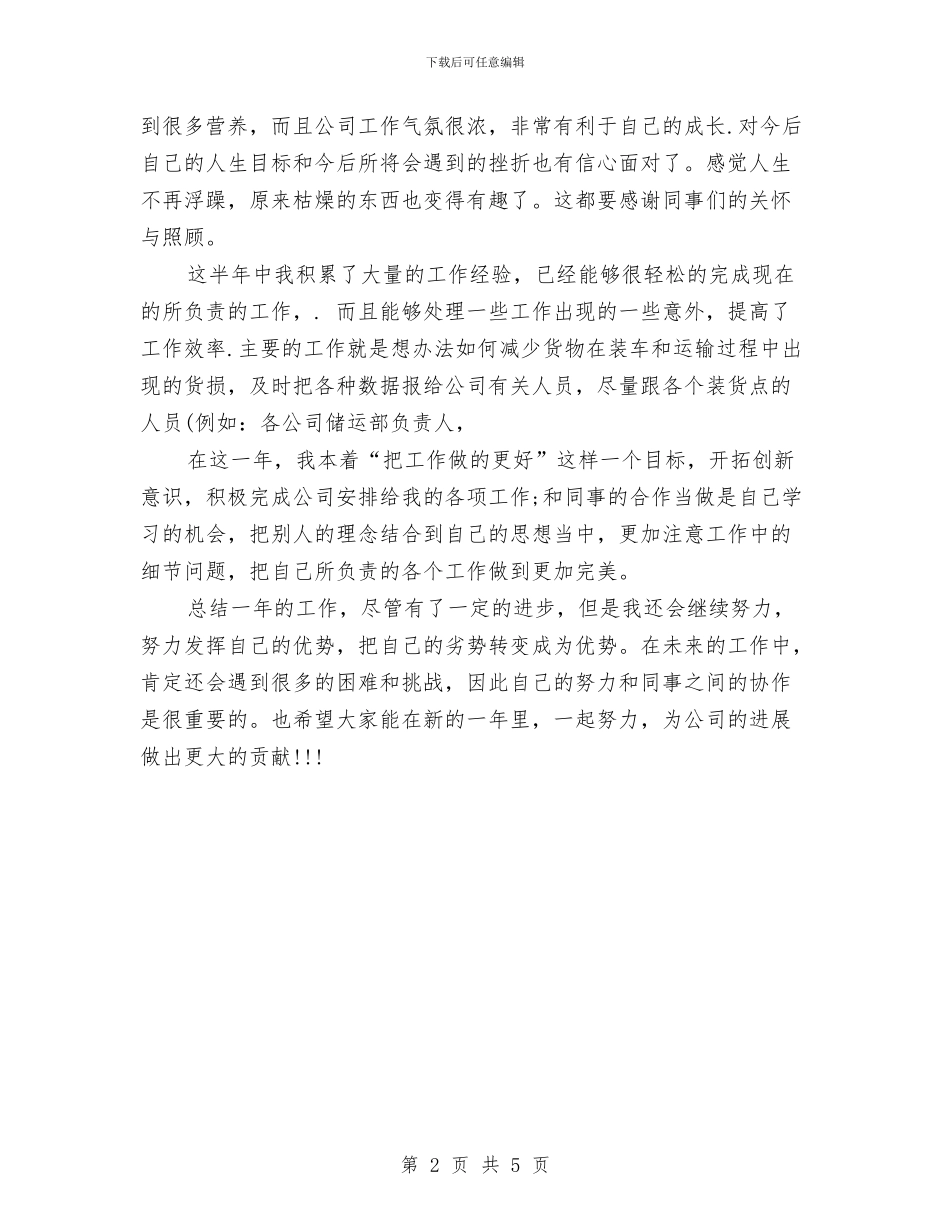 下载后可任意编辑

到很多营养，而且公司工作气氛很浓，非常有利于自己的成长.对今后自己的人生目标和今后所将会遇到的挫折也有信心面对了。感觉人生不再浮躁，原来枯燥的东西也变得有趣了。这都要感谢同事们的关怀与照顾。

这半年中我积累了大量的工作经验，已经能够很轻松的完成现在的所负责的工作，. 而且能够处理一些工作出现的一些意外，提高了工作效率.主要的工作就是想办法如何减少货物在装车和运输过程中出现的货损，及时把各种数据报给公司有关人员，尽量跟各个装货点的人员(例如：各公司储运部负责人，

在这一年，我本着“把工作做的更好”这样一个目标，开拓创新意识，积极完成公司安排给我的各项工作;和同事的合作当做是自己学习的机会，把别人的理念结合到自己的思想当中，更加注意工作中的细节问题，把自己所负责的各个工作做到更加完美。

总结一年的工作，尽管有了一定的进步，但是我还会继续努力，努力发挥自己的优势，把自己的劣势转变成为优势。在未来的工作中，肯定还会遇到很多的困难和挑战，因此自己的努力和同事之间的协作是很重要的。也希望大家能在新的一年里，一起努力，为公司的进展做出更大的贡献!!!

第 2 页 共 5 页